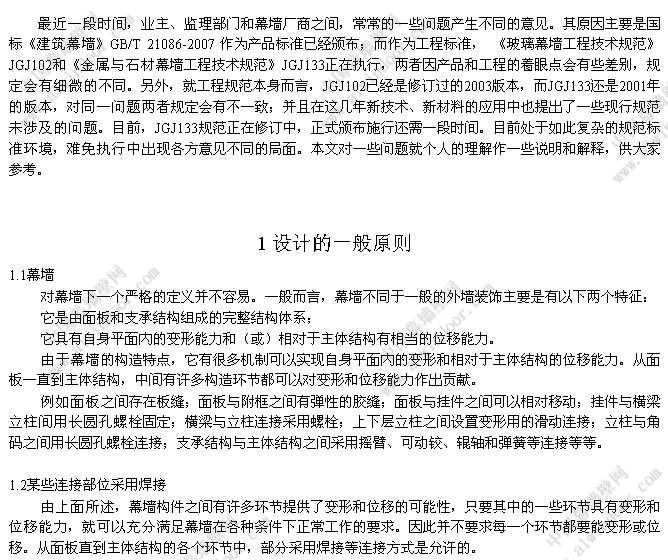 最近一段时间，业主、监理部门和幕墙厂商之间，常常的一些问题产生不同的意见。其原因主要是国标《建筑幕墙》GB/T 21086-2007 作为产品标准已经颁布；而作为工程标准，《玻璃幕墙工程技术规范》JGJ102和《金属与石材幕墙工程技术规范》JGJ133正在执行，两者因产品和工程的着眼点会有些差别，规定会有细微的不同。另外，就工程规范本身而言，JGJ102已经是修订过的2003版本，而JGJ133还是2001年的版本，对同一问题两者规定会有不一致；并且在这几年新技术、新材料的应用中也提出了一些现行规范未涉及的问题。目前，JGJ133规范正在修订中，正式颁布施行还需一段时间。目前处于如此复杂的规范标准环境，难免执行中出现各方意见不同的局面。本文对一些问题就个人的理解作一些说明和解释，供大家参考。

1 设计的一般原则

1.1幕墙

对幕墙下一个严格的定义并不容易。一般而言，幕墙不同于一般的外墙装饰主要是有以下两个特征：

它是由面板和支承结构组成的完整结构体系；

它具有自身平面内的变形能力和（或）相对于主体结构有相当的位移能力。

由于幕墙的构造特点，它有很多机制可以实现自身平面内的变形和相对于主体结构的位移能力。从面板一直到主体结构，中间有许多构造环节都可以对变形和位移能力作出贡献。

例如面板之间存在板缝；面板与附框之间有弹性的胶缝；面板与挂件之间可以相对移动；挂件与横梁立柱间用长圆孔螺栓固定；横梁与立柱连接采用螺栓；上下层立柱之间设置变形用的滑动连接；立柱与角码之间用长圆孔螺栓连接；支承结构与主体结构之间采用摇臂、可动铰、辊轴和弹簧等连接等等。

1.2某些连接部位采用焊接

由上面所述，幕墙构件之间有许多环节提供了变形和位移的可能性，只要其中的一些环节具有变形和位移能力，就可以充分满足幕墙在各种条件下正常工作的要求。因此并不要求每一个环节都要能变形或位移。从面板直到主体结构的各个环节中，部分采用焊接等连接方式是允许的。